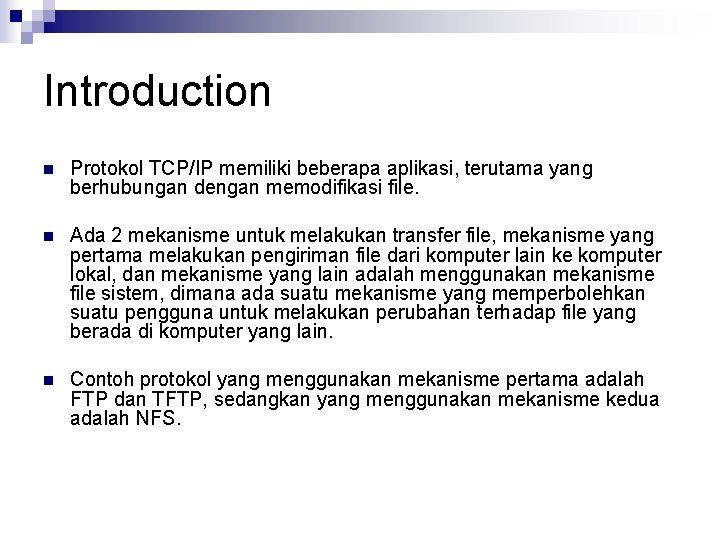 Introduction

• Protokol TCP/IP memiliki beberapa aplikasi, terutama yang berhubungan dengan memodifikasi file.

• Ada 2 mekanisme untuk melakukan transfer file, mekanisme yang pertama melakukan pengiriman file dari komputer lain ke komputer lokal, dan mekanisme yang lain adalah menggunakan mekanisme file sistem, dimana ada suatu mekanisme yang memperbolehkan suatu pengguna untuk melakukan perubahan terhadap file yang berada di komputer yang lain.

• Contoh protokol yang menggunakan mekanisme pertama adalah FTP dan TFTP, sedangkan yang menggunakan mekanisme kedua adalah NFS.